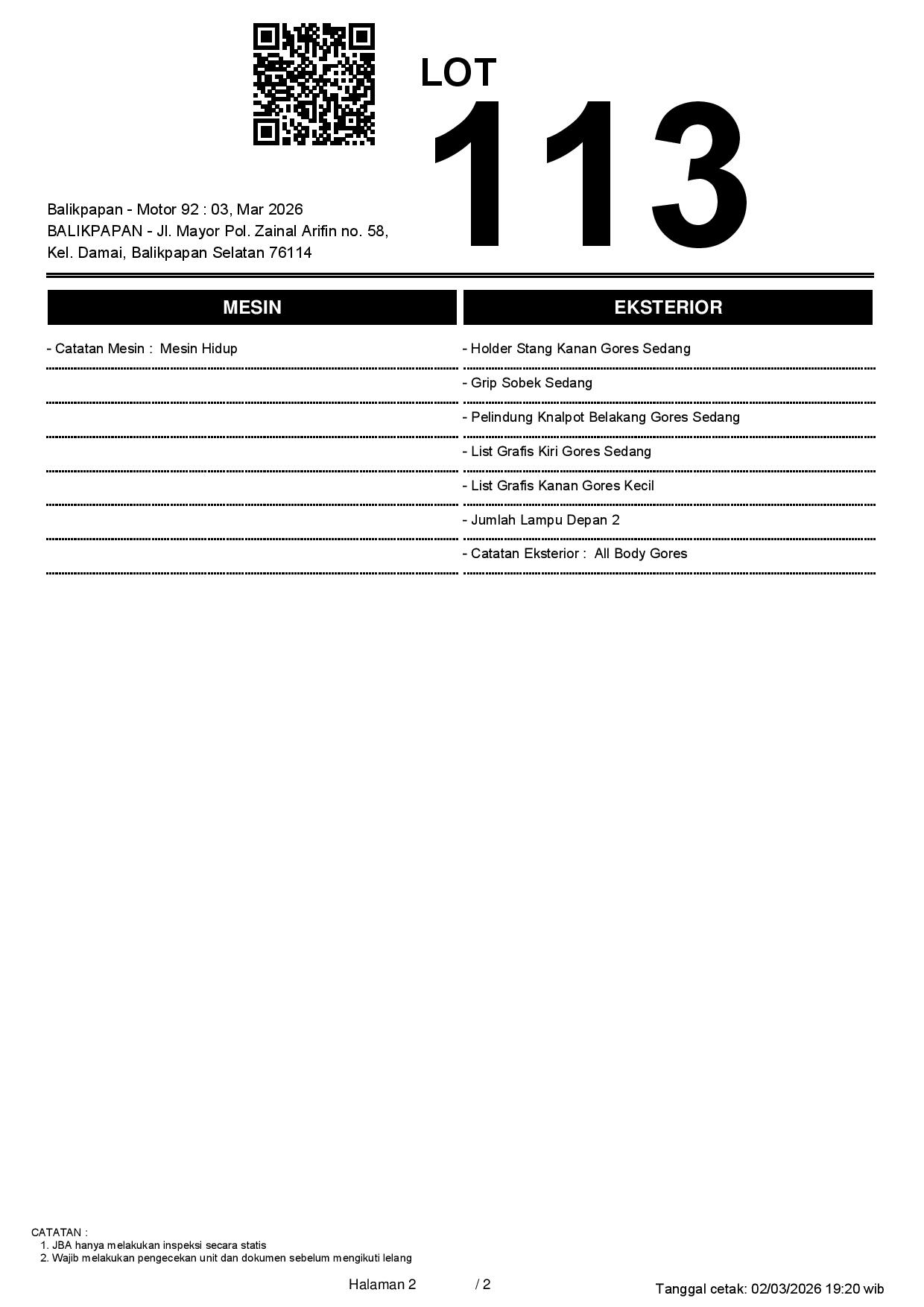 LOT
113

Balikpapan - Motor 92 : 03, Mar 2026
BALIKPAPAN - Jl. Mayor Pol. Zainal Arifin no. 58, Kel. Damai, Balikpapan Selatan 76114

MESIN

- Catatan Mesin : Mesin Hidup

EKSTERIOR

- Holder Stang Kanan Gores Sedang
- Grip Sobek Sedang
- Pelindung Knalpot Belakang Gores Sedang
- List Grafis Kiri Gores Sedang
- List Grafis Kanan Gores Kecil
- Jumlah Lampu Depan 2
- Catatan Eksterior : All Body Gores

CATATAN :
1. JBA hanya melakukan inspeksi secara statis
2. Wajib melakukan pengecekan unit dan dokumen sebelum mengikuti lelang

Halaman 2 / 2

Tanggal cetak: 02/03/2026 19:20 wib